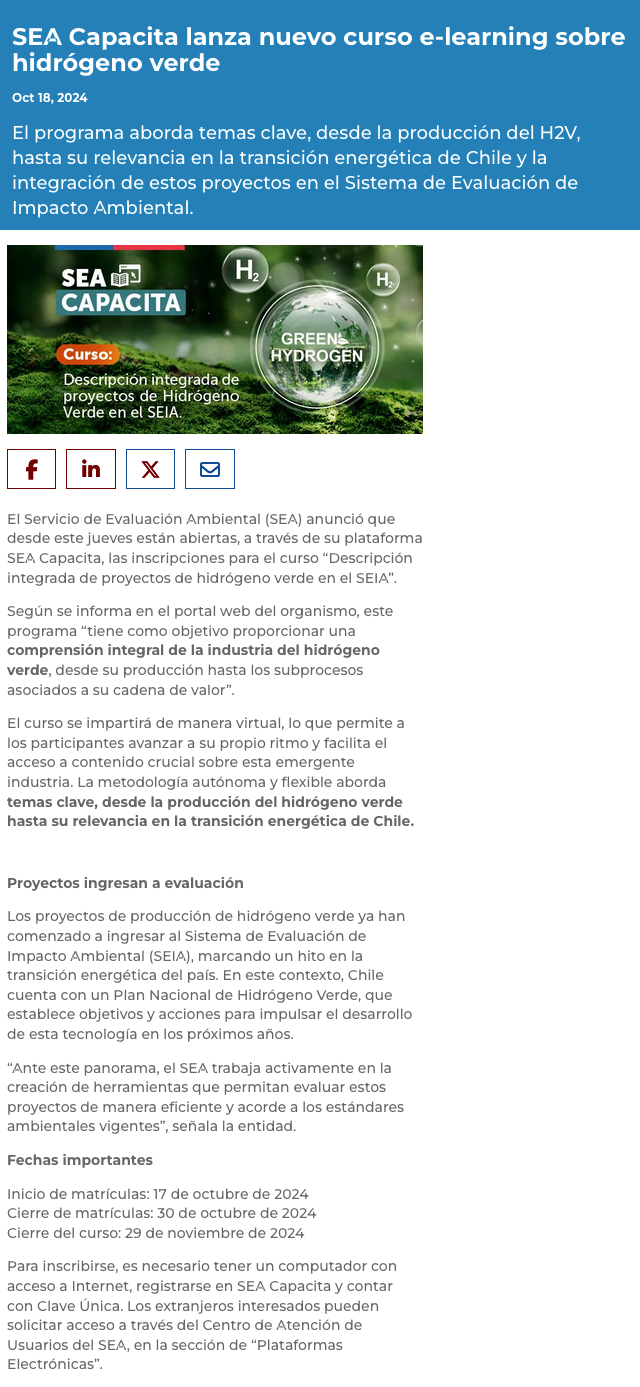 SEA Capacita lanza nuevo curso e-learning sobre hidrógeno verde

Oct 18, 2024

El programa aborda temas clave, desde la producción del H2V, hasta su relevancia en la transición energética de Chile y la integración de estos proyectos en el Sistema de Evaluación de Impacto Ambiental.

SEA CAPACITA

$H_2$

$H_2$

GREEN HYDROGEN

Curso:

Descripción integrada de proyectos de Hidrógeno Verde en el SEIA.

El Servicio de Evaluación Ambiental (SEA) anunció que desde este jueves están abiertas, a través de su plataforma SEA Capacita, las inscripciones para el curso “Descripción integrada de proyectos de hidrógeno verde en el SEIA”.

Según se informa en el portal web del organismo, este programa “tiene como objetivo proporcionar una comprensión integral de la industria del hidrógeno verde, desde su producción hasta los subprocesos asociados a su cadena de valor”.

El curso se impartirá de manera virtual, lo que permite a los participantes avanzar a su propio ritmo y facilita el acceso a contenido crucial sobre esta emergente industria. La metodología autónoma y flexible aborda temas clave, desde la producción del hidrógeno verde hasta su relevancia en la transición energética de Chile.

Proyectos ingresan a evaluación

Los proyectos de producción de hidrógeno verde ya han comenzado a ingresar al Sistema de Evaluación de Impacto Ambiental (SEIA), marcando un hito en la transición energética del país. En este contexto, Chile cuenta con un Plan Nacional de Hidrógeno Verde, que establece objetivos y acciones para impulsar el desarrollo de esta tecnología en los próximos años.

“Ante este panorama, el SEA trabaja activamente en la creación de herramientas que permitan evaluar estos proyectos de manera eficiente y acorde a los estándares ambientales vigentes”, señala la entidad.

Fechas importantes

Inicio de matrículas: 17 de octubre de 2024
Cierre de matrículas: 30 de octubre de 2024
Cierre del curso: 29 de noviembre de 2024

Para inscribirse, es necesario tener un computador con acceso a Internet, registrarse en SEA Capacita y contar con Clave Única. Los extranjeros interesados pueden solicitar acceso a través del Centro de Atención de Usuarios del SEA, en la sección de “Plataformas Electrónicas”.